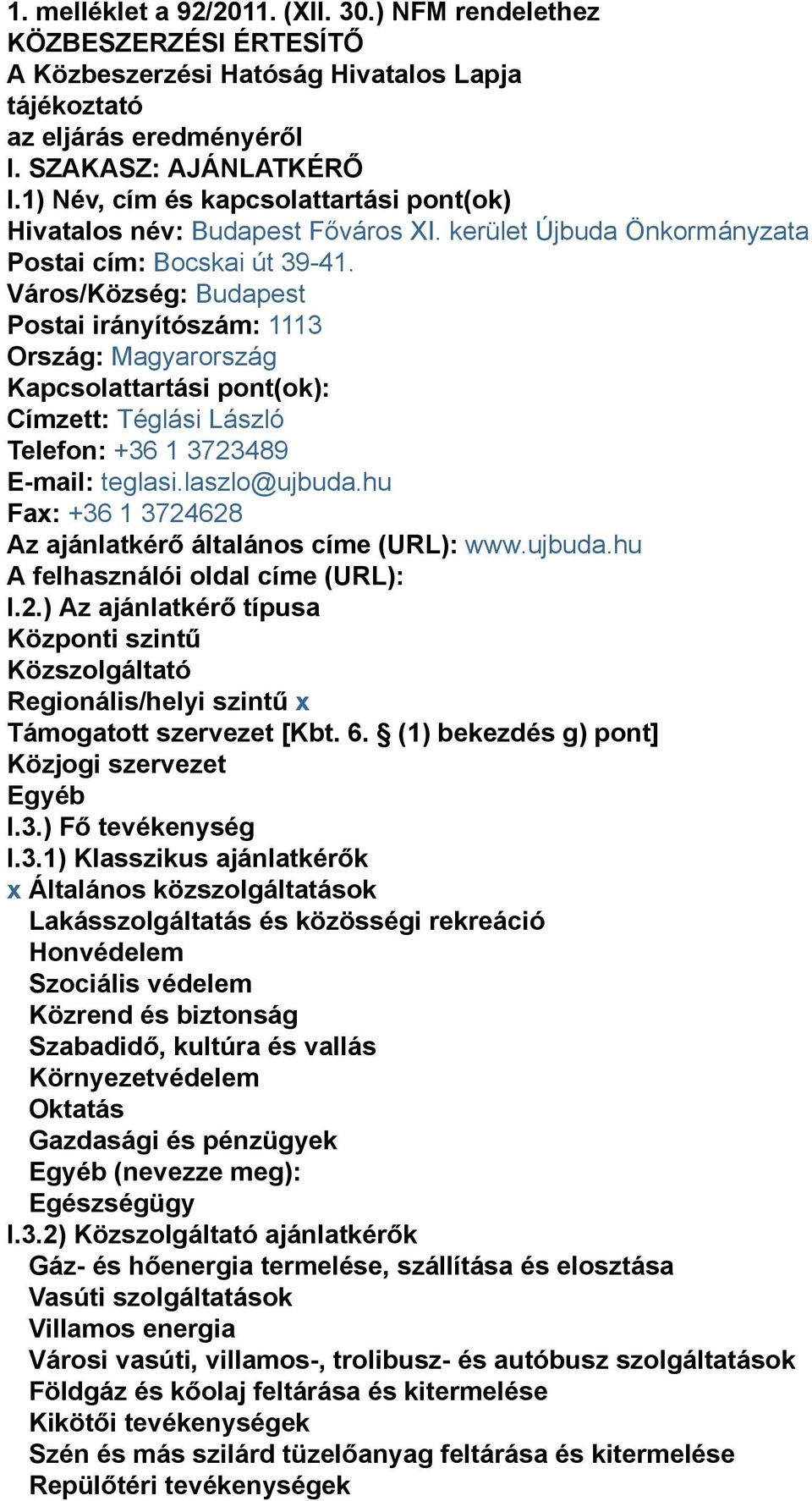 1. melléklet a 92/2011. (XII. 30.) NFM rendelethez
KÖZBESZERZÉSI ÉRTESÍTŐ
A Közbeszerzési Hatóság Hivatalos Lapja
tájékoztató
az eljárás eredményéről
I. SZAKASZ: AJÁNLATKÉRŐ
I.1) Név, cím és kapcsolattartási pont(ok)
Hivatalos név: Budapest Főváros XI. kerület Újbuda Önkormányzata
Postai cím: Bocskai út 39-41.
Város/Község: Budapest
Postai irányítószám: 1113
Ország: Magyarország
Kapcsolattartási pont(ok):
Címzett: Téglási László
Telefon: +36 1 3723489
E-mail: teglasi.laszlo@ujbuda.hu
Fax: +36 1 3724628
Az ajánlatkérő általános címe (URL): www.ujbuda.hu
A felhasználói oldal címe (URL):
I.2.) Az ajánlatkérő típusa
Központi szintű
Közszolgáltató
Regionális/helyi szintű x
Támogatott szervezet [Kbt. 6. § (1) bekezdés g) pont]
Közjogi szervezet
Egyéb
I.3.) Fő tevékenység
I.3.1) Klasszikus ajánlatkérők
x Általános közszolgáltatások
Lakásszolgáltatás és közösségi rekreáció
Honvédelem
Szociális védelem
Közrend és biztonság
Szabadidő, kultúra és vallás
Környezetvédelem
Oktatás
Gazdasági és pénzügyek
Egyéb (nevezze meg):
Egészségügy
I.3.2) Közszolgáltató ajánlatkérők
Gáz- és hőenergia termelése, szállítása és elosztása
Vasúti szolgáltatások
Villamos energia
Városi vasúti, villamos-, trolibusz- és autóbusz szolgáltatások
Földgáz és kőolaj feltárása és kitermelése
Kikötői tevékenységek
Szén és más szilárd tüzelőanyag feltárása és kitermelése
Repülőtéri tevékenységek